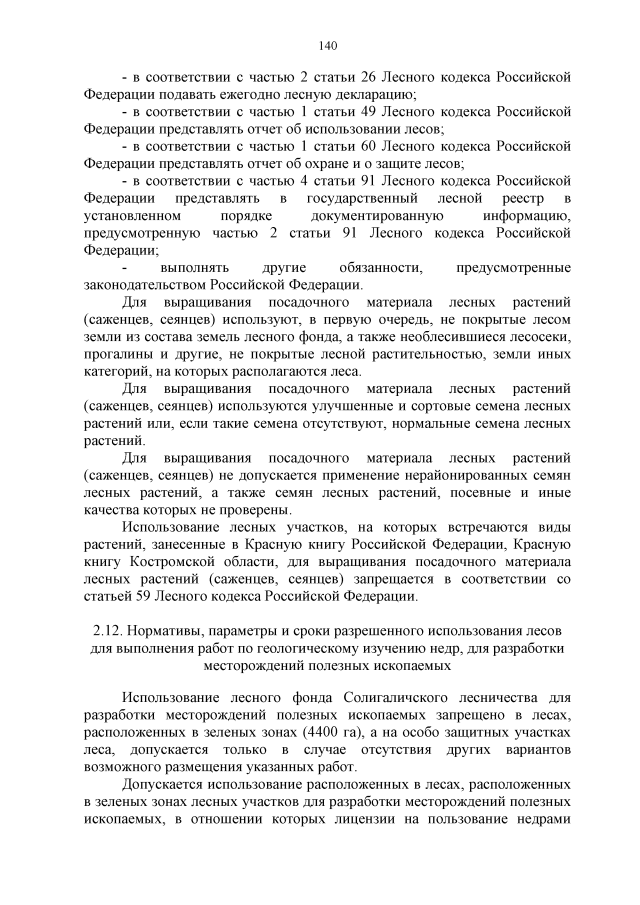 140

- в соответствии с частью 2 статьи 26 Лесного кодекса Российской Федерации подавать ежегодно лесную декларацию;

- в соответствии с частью 1 статьи 49 Лесного кодекса Российской Федерации представлять отчет об использовании лесов;

- в соответствии с частью 1 статьи 60 Лесного кодекса Российской Федерации представлять отчет об охране и о защите лесов;

- в соответствии с частью 4 статьи 91 Лесного кодекса Российской Федерации представлять в государственный лесной реестр в установленном порядке документированную информацию, предусмотренную частью 2 статьи 91 Лесного кодекса Российской Федерации;

- выполнять другие обязанности, предусмотренные законодательством Российской Федерации.

Для выращивания посадочного материала лесных растений (саженцев, сеянцев) используют, в первую очередь, не покрытые лесом земли из состава земель лесного фонда, а также необлесившиеся лесосеки, прогалины и другие, не покрытые лесной растительностью, земли иных категорий, на которых располагаются леса.

Для выращивания посадочного материала лесных растений (саженцев, сеянцев) используются улучшенные и сортовые семена лесных растений или, если такие семена отсутствуют, нормальные семена лесных растений.

Для выращивания посадочного материала лесных растений (саженцев, сеянцев) не допускается применение нерайонированных семян лесных растений, а также семян лесных растений, посевные и иные качества которых не проверены.

Использование лесных участков, на которых встречаются виды растений, занесенные в Красную книгу Российской Федерации, Красную книгу Костромской области, для выращивания посадочного материала лесных растений (саженцев, сеянцев) запрещается в соответствии со статьей 59 Лесного кодекса Российской Федерации.

2.12. Нормативы, параметры и сроки разрешенного использования лесов для выполнения работ по геологическому изучению недр, для разработки месторождений полезных ископаемых

Использование лесного фонда Солигаличского лесничества для разработки месторождений полезных ископаемых запрещено в лесах, расположенных в зеленых зонах (4400 га), а на особо защитных участках леса, допускается только в случае отсутствия других вариантов возможного размещения указанных работ.

Допускается использование расположенных в лесах, расположенных в зеленых зонах лесных участков для разработки месторождений полезных ископаемых, в отношении которых лицензии на пользование недрами